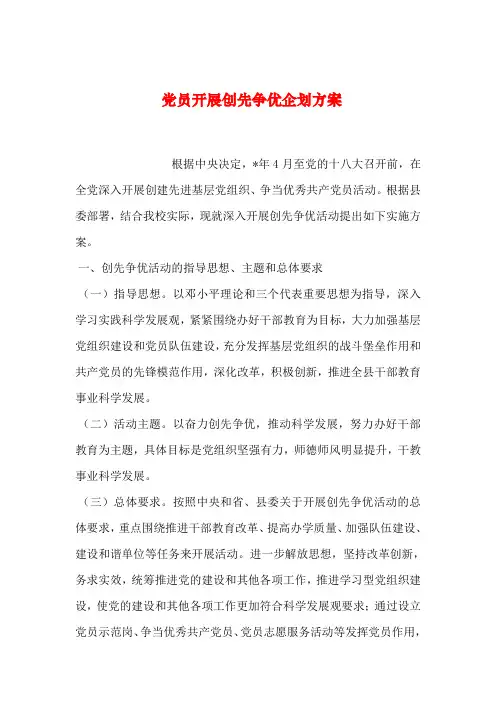 党员开展创先争优企划方案

根据中央决定，*年4月至党的十八大召开前，在全党深入开展创建先进基层党组织、争当优秀共产党员活动。根据县委部署，结合我校实际，现就深入开展创先争优活动提出如下实施方案。

一、创先争优活动的指导思想、主题和总体要求

（一）指导思想。以邓小平理论和三个代表重要思想为指导，深入学习实践科学发展观，紧紧围绕办好干部教育为目标，大力加强基层党组织建设和党员队伍建设，充分发挥基层党组织的战斗堡垒作用和共产党员的先锋模范作用，深化改革，积极创新，推进全县干部教育事业科学发展。

（二）活动主题。以奋力创先争优，推动科学发展，努力办好干部教育为主题，具体目标是党组织坚强有力，师德师风明显提升，干教事业科学发展。

（三）总体要求。按照中央和省、县委关于开展创先争优活动的总体要求，重点围绕推进干部教育改革、提高办学质量、加强队伍建设、建设和谐单位等任务来开展活动。进一步解放思想，坚持改革创新，务求实效，统筹推进党的建设和其他各项工作，推进学习型党组织建设，使党的建设和其他各项工作更加符合科学发展观要求；通过设立党员示范岗、争当优秀共产党员、党员志愿服务活动等发挥党员作用，